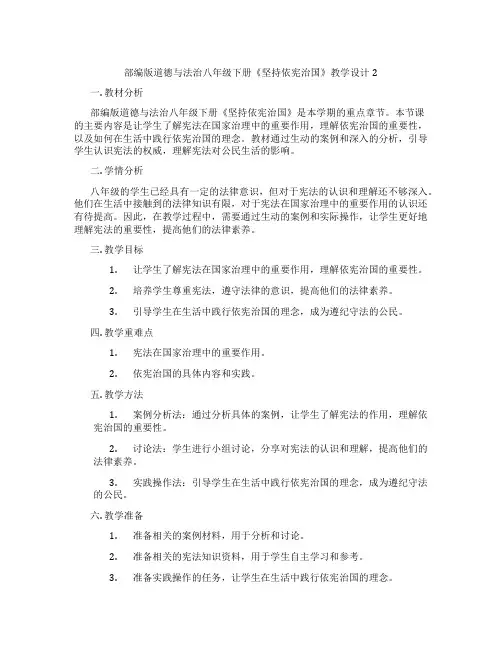 部编版道德与法治八年级下册《坚持依宪治国》教学设计 2

一. 教材分析

部编版道德与法治八年级下册《坚持依宪治国》是本学期的重点章节。本节课的主要内容是让学生了解宪法在国家治理中的重要作用，理解依宪治国的重要性，以及如何在生活中践行依宪治国的理念。教材通过生动的案例和深入的分析，引导学生认识宪法的权威，理解宪法对公民生活的影响。

二. 学情分析

八年级的学生已经具有一定的法律意识，但对于宪法的认识和理解还不够深入。他们在生活中接触到的法律知识有限，对于宪法在国家治理中的重要作用的认识还有待提高。因此，在教学过程中，需要通过生动的案例和实际操作，让学生更好地理解宪法的重要性，提高他们的法律素养。

三. 教学目标

1. 让学生了解宪法在国家治理中的重要作用，理解依宪治国的重要性。

2. 培养学生尊重宪法，遵守法律的意识，提高他们的法律素养。

3. 引导学生在生活中践行依宪治国的理念，成为遵纪守法的公民。

四. 教学重难点

1. 宪法在国家治理中的重要作用。

2. 依宪治国的具体内容和实践。

五. 教学方法

1. 案例分析法：通过分析具体的案例，让学生了解宪法的作用，理解依宪治国的重要性。

2. 讨论法：学生进行小组讨论，分享对宪法的认识和理解，提高他们的法律素养。

3. 实践操作法：引导学生在生活中践行依宪治国的理念，成为遵纪守法的公民。

六. 教学准备

1. 准备相关的案例材料，用于分析和讨论。

2. 准备相关的宪法知识资料，用于学生自主学习和参考。

3. 准备实践操作的任务，让学生在生活中践行依宪治国的理念。